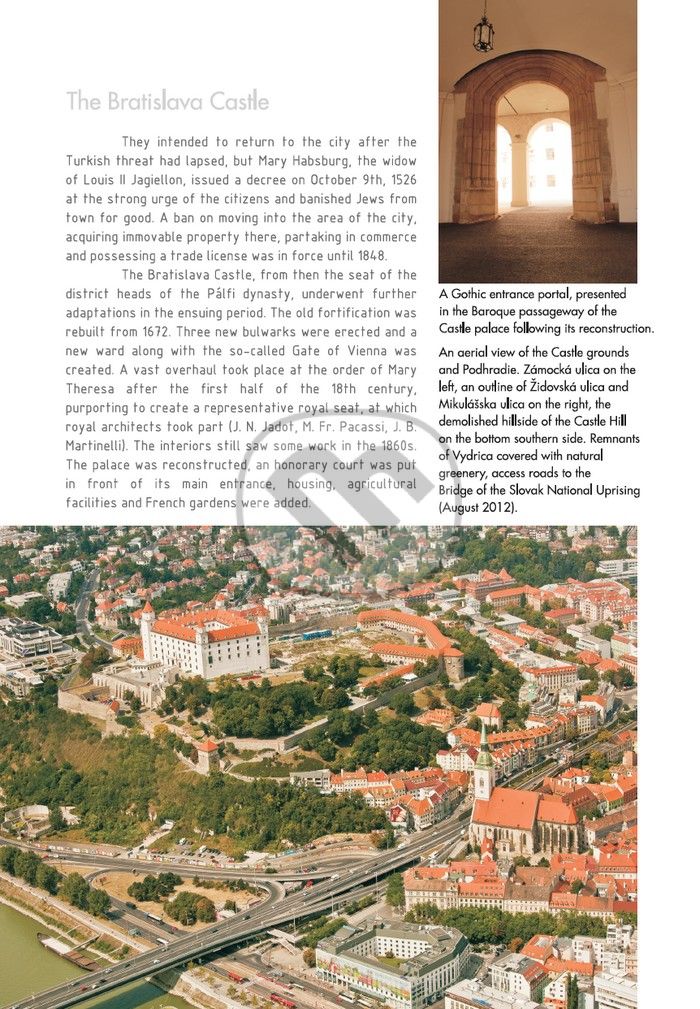 The Bratislava Castle

They intended to return to the city after the Turkish threat had lapsed, but Mary Habsburg, the widow of Louis II Jagiellon, issued a decree on October 9th, 1526 at the strong urge of the citizens and banished Jews from town for good. A ban on moving into the area of the city, acquiring immovable property there, partaking in commerce and possessing a trade license was in force until 1848.

The Bratislava Castle, from then the seat of the district heads of the Pálfi dynasty, underwent further adaptations in the ensuing period. The old fortification was rebuilt from 1672. Three new bulwarks were erected and a new ward along with the so-called Gate of Vienna was created. A vast overhaul took place at the order of Mary Theresa after the first half of the 18th century, purporting to create a representative royal seat, at which royal architects took part (J. N. Jadot, M. Fr. Pacassi, J. B. Martinelli). The interiors still saw some work in the 1860s. The palace was reconstructed, an honorary court was put in front of its main entrance, housing, agricultural facilities and French gardens were added.

A Gothic entrance portal, presented in the Baroque passageway of the Castle palace following its reconstruction.

An aerial view of the Castle grounds and Podhradie. Zámocká ulica on the left, an outline of Židovská ulica and Mikulášska ulica on the right, the demolished hillside of the Castle Hill on the bottom southern side. Remnants of Vydrica covered with natural greenery, access roads to the Bridge of the Slovak National Uprising (August 2012).